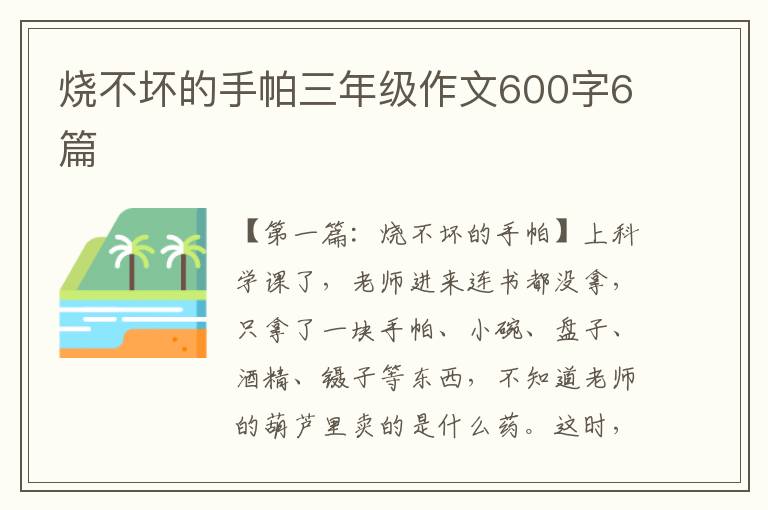 烧不坏的手帕三年级作文600字6篇

【第一篇：烧不坏的手帕】上科学课了，老师进来连书都没拿，只拿了一块手帕、小碗、盘子、酒精、镊子等东西，不知道老师的葫芦里卖的是什么药。这时，